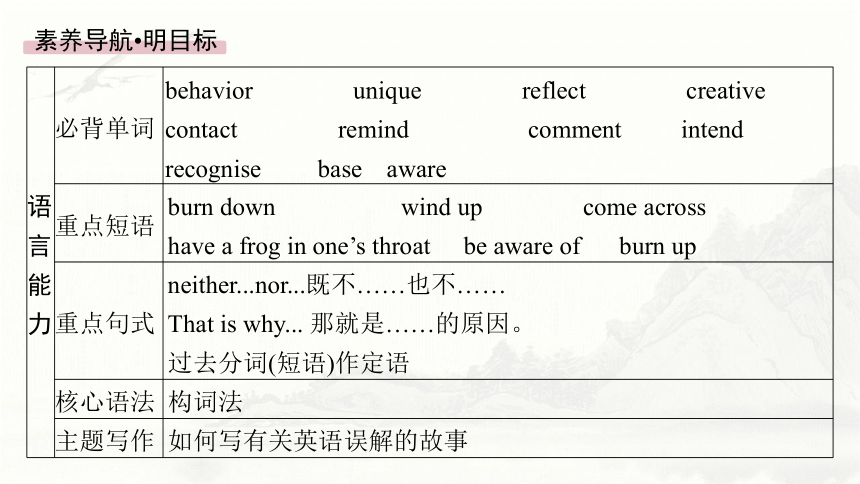 素养导航•明目标

| 语言能力 | 必背单词 | behavior unique reflect creative contact remind comment intend recognise base aware |
|---|---|---|
| | 重点短语 | burn down wind up come across have a frog in one’s throat be aware of burn up |
| | 重点句式 | neither...nor...既不……也不…… That is why... 那就是……的原因。 过去分词(短语)作定语 |
| | 核心语法 | 构词法 |
| | 主题写作 | 如何写有关英语误解的故事 |